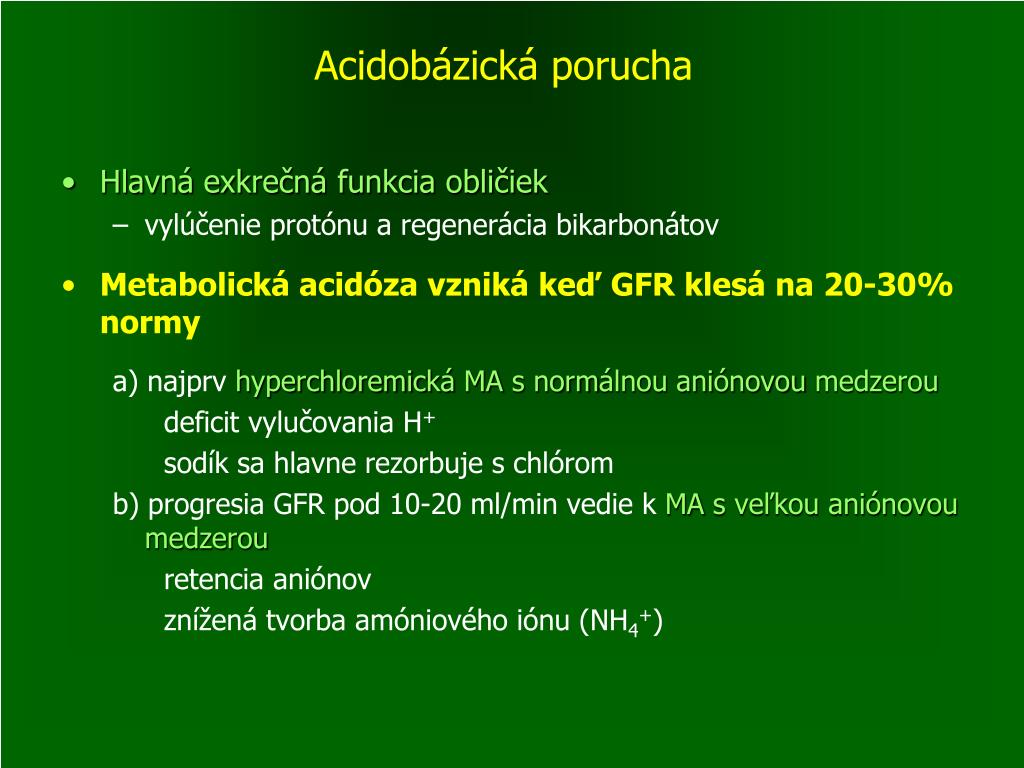 Acidobázická porucha

• Hlavná exkrečná funkcia obličiek
– vylúčenie protónu a regenerácia bikarbonátov

• Metabolická acidóza vzniká keď GFR klesá na 20-30% normy

a) najprv hyperchloremická MA s normálnou aniónovou medzerou
deficit vylučovania $H^+$
sodík sa hlavne rezorbuje s chlórom
b) progresia GFR pod 10-20 ml/min vedie k MA s veľkou aniónovou medzerou
retencia aniónov
znížená tvorba amóniového iónu ($NH_4^+$)